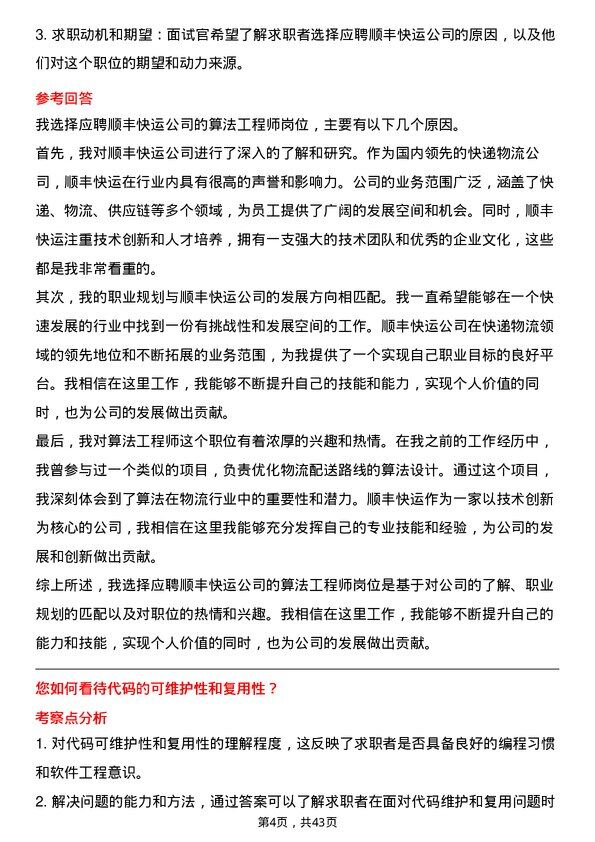 3. 求职动机和期望：面试官希望了解求职者选择应聘顺丰快运公司的原因，以及他们对这个职位的期望和动力来源。

参考回答

我选择应聘顺丰快运公司的算法工程师岗位，主要有以下几个原因。

首先，我对顺丰快运公司进行了深入的了解和研究。作为国内领先的快递物流公司，顺丰快运在行业内具有很高的声誉和影响力。公司的业务范围广泛，涵盖了快递、物流、供应链等多个领域，为员工提供了广阔的发展空间和机会。同时，顺丰快运注重技术创新和人才培养，拥有一支强大的技术团队和优秀的企业文化，这些都是我非常看重的。

其次，我的职业规划与顺丰快运公司的发展方向相匹配。我一直希望能够在一个快速发展的行业中找到一份有挑战性和发展空间的工作。顺丰快运公司在快递物流领域的领先地位和不断拓展的业务范围，为我提供了一个实现自己职业目标的良好平台。我相信在这里工作，我能够不断提升自己的技能和能力，实现个人价值的同时，也为公司的发展做出贡献。

最后，我对算法工程师这个职位有着浓厚的兴趣和热情。在我之前的工作经历中，我曾参与过一个类似的项目，负责优化物流配送路线的算法设计。通过这个项目，我深刻体会到了算法在物流行业中的重要性和潜力。顺丰快运作为一家以技术创新为核心的公司，我相信在这里我能够充分发挥自己的专业技能和经验，为公司的发展和创新做出贡献。

综上所述，我选择应聘顺丰快运公司的算法工程师岗位是基于对公司的了解、职业规划的匹配以及对职位的热情和兴趣。我相信在这里工作，我能够不断提升自己的能力和技能，实现个人价值的同时，也为公司的发展做出贡献。

您如何看待代码的可维护性和复用性？

考察点分析

1. 对代码可维护性和复用性的理解程度，这反映了求职者是否具备良好的编程习惯和软件工程意识。

2. 解决问题的能力和方法，通过答案可以了解求职者在面对代码维护和复用问题时

第4页，共43页